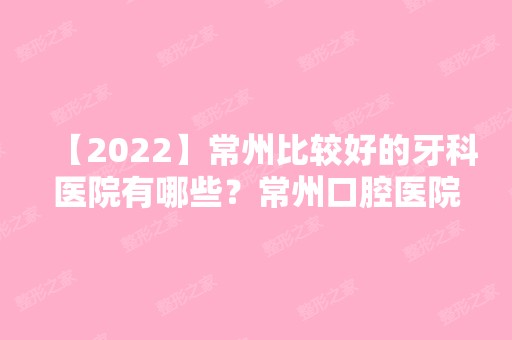 【2022】常州比较好的牙科医院有哪些？常州口腔医院

整形之家